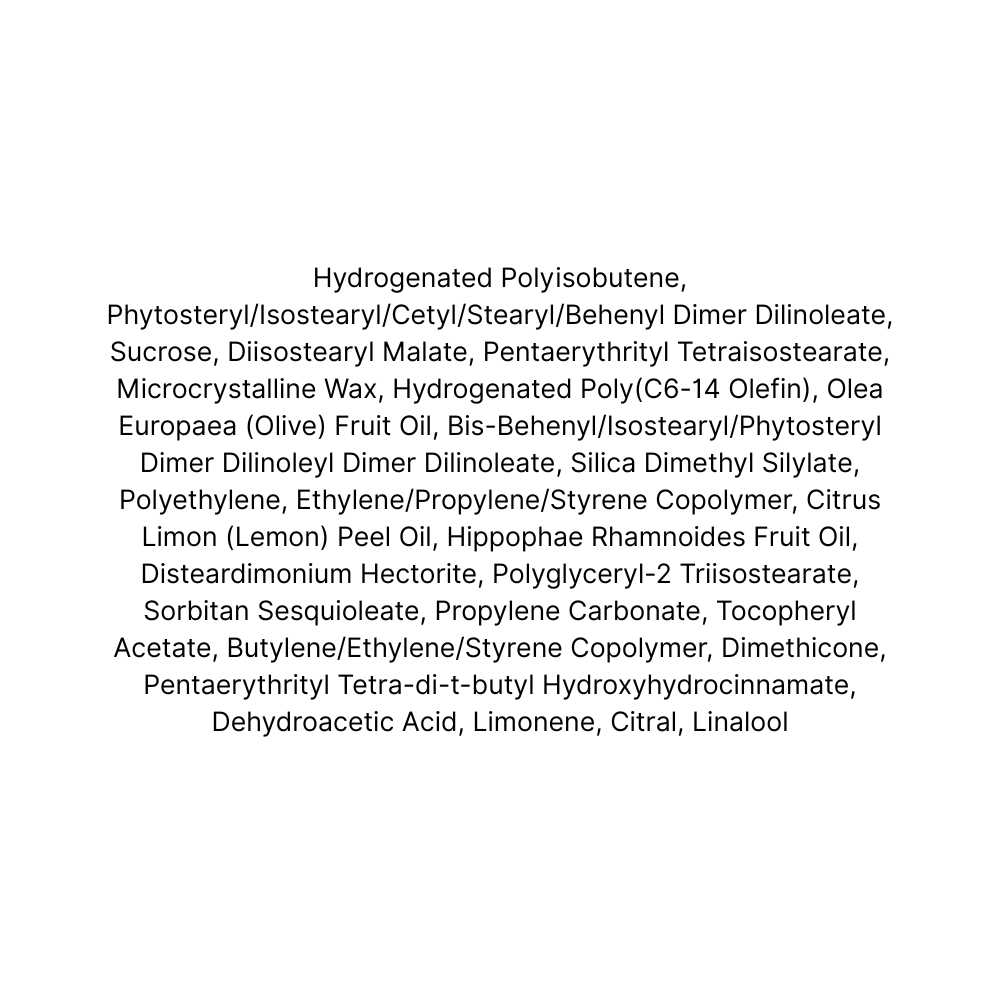 Hydrogenated Polyisobutene, Phytosteryl/Isostearyl/Cetyl/Stearyl/Behenyl Dimer Dilinoleate, Sucrose, Diisostearyl Malate, Pentaerythrityl Tetraisostearate, Microcrystalline Wax, Hydrogenated Poly(C6-14 Olefin), Olea Europaea (Olive) Fruit Oil, Bis-Behenyl/Isostearyl/Phytosteryl Dimer Dilinoleyl Dimer Dilinoleate, Silica Dimethyl Silylate, Polyethylene, Ethylene/Propylene/Styrene Copolymer, Citrus Limon (Lemon) Peel Oil, Hippophae Rhamnoides Fruit Oil, Disteardimonium Hectorite, Polyglyceryl-2 Triisostearate, Sorbitan Sesquioleate, Propylene Carbonate, Tocopheryl Acetate, Butylene/Ethylene/Styrene Copolymer, Dimethicone, Pentaerythrityl Tetra-di-t-butyl Hydroxyhydrocinnamate, Dehydroacetic Acid, Limonene, Citral, Linalool